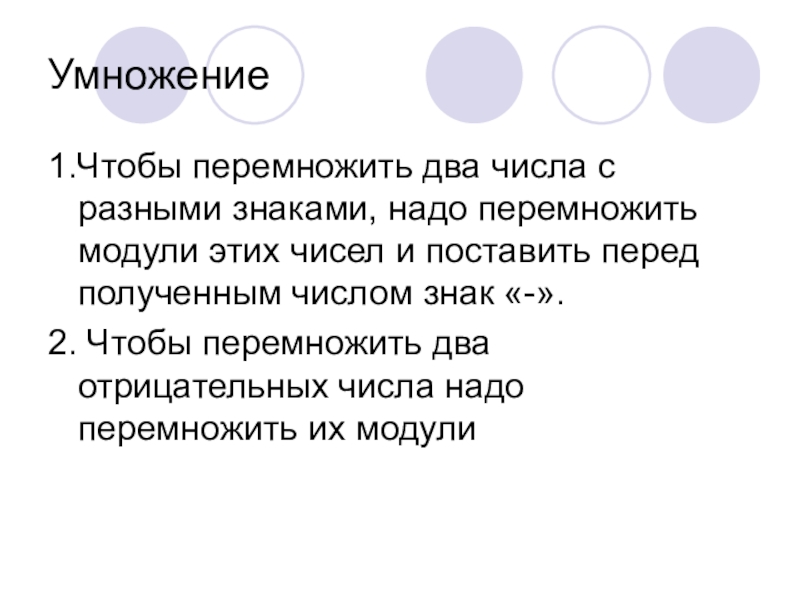 Умножение

1.Чтобы перемножить два числа с разными знаками, надо перемножить модули этих чисел и поставить перед полученным числом знак «-».

2. Чтобы перемножить два отрицательных числа надо перемножить их модули